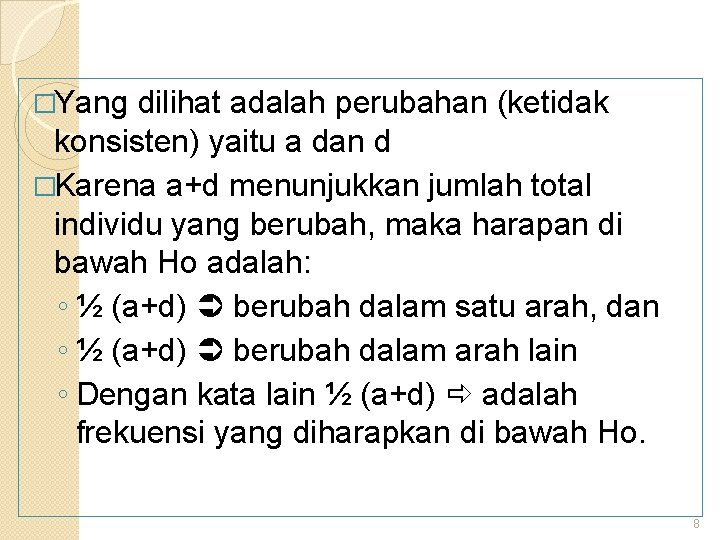 □Yang dilihat adalah perubahan (ketidak konsisten) yaitu a dan d

□Karena a+d menunjukkan jumlah total individu yang berubah, maka harapan di bawah Ho adalah:

◦ ½ (a+d) ➲ berubah dalam satu arah, dan
◦ ½ (a+d) ➲ berubah dalam arah lain
◦ Dengan kata lain ½ (a+d) ⇨ adalah frekuensi yang diharapkan di bawah Ho.

8